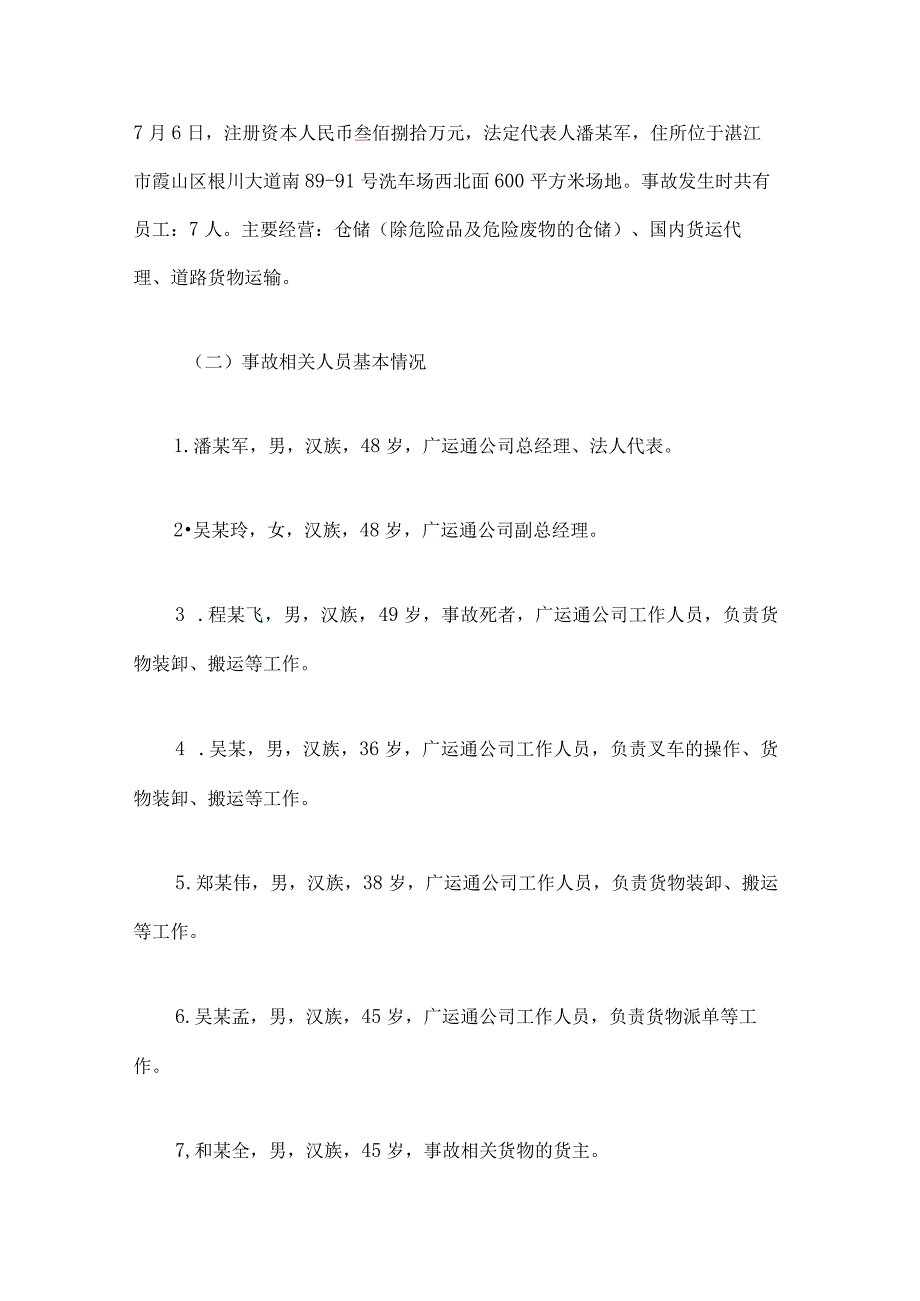 7月6日，注册资本人民币叁佰捌拾万元，法定代表人潘某军，住所位于湛江市霞山区根川大道南89-91号洗车场西北面600平方米场地。事故发生时共有员工：7人。主要经营：仓储（除危险品及危险废物的仓储）、国内货运代理、道路货物运输。

（二）事故相关人员基本情况

1.潘某军，男，汉族，48岁，广运通公司总经理、法人代表。

2•吴某玲，女，汉族，48岁，广运通公司副总经理。

3 .程某飞，男，汉族，49岁，事故死者，广运通公司工作人员，负责货物装卸、搬运等工作。

4 .吴某，男，汉族，36岁，广运通公司工作人员，负责叉车的操作、货物装卸、搬运等工作。

5.郑某伟，男，汉族，38岁，广运通公司工作人员，负责货物装卸、搬运等工作。

6.吴某孟，男，汉族，45岁，广运通公司工作人员，负责货物派单等工作。

7,和某全，男，汉族，45岁，事故相关货物的货主。